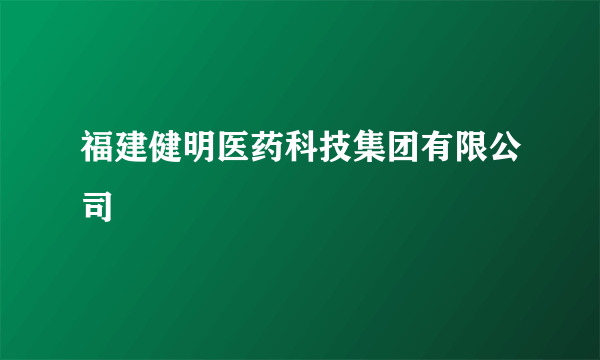 福建健明医药科技集团有限公司